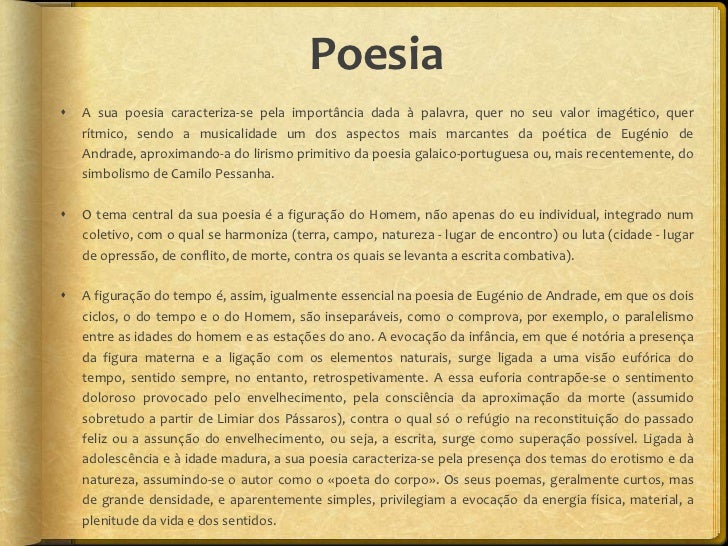 Poesia

• A sua poesia caracteriza-se pela importância dada à palavra, quer no seu valor imagético, quer rítmico, sendo a musicalidade um dos aspectos mais marcantes da poética de Eugénio de Andrade, aproximando-a do lirismo primitivo da poesia galaico-portuguesa ou, mais recentemente, do simbolismo de Camilo Pessanha.

• O tema central da sua poesia é a figuração do Homem, não apenas do eu individual, integrado num coletivo, com o qual se harmoniza (terra, campo, natureza - lugar de encontro) ou luta (cidade - lugar de opressão, de conflito, de morte, contra os quais se levanta a escrita combativa).

• A figuração do tempo é, assim, igualmente essencial na poesia de Eugénio de Andrade, em que os dois ciclos, o do tempo e o do Homem, são inseparáveis, como o comprova, por exemplo, o paralelismo entre as idades do homem e as estações do ano. A evocação da infância, em que é notória a presença da figura materna e a ligação com os elementos naturais, surge ligada a uma visão eufórica do tempo, sentido sempre, no entanto, retrospetivamente. A essa euforia contrapõe-se o sentimento doloroso provocado pelo envelhecimento, pela consciência da aproximação da morte (assumido sobretudo a partir de Limiar dos Pássaros), contra o qual só o refúgio na reconstituição do passado feliz ou a assunção do envelhecimento, ou seja, a escrita, surge como superação possível. Ligada à adolescência e à idade madura, a sua poesia caracteriza-se pela presença dos temas do erotismo e da natureza, assumindo-se o autor como o «poeta do corpo». Os seus poemas, geralmente curtos, mas de grande densidade, e aparentemente simples, privilegiam a evocação da energia física, material, a plenitude da vida e dos sentidos.